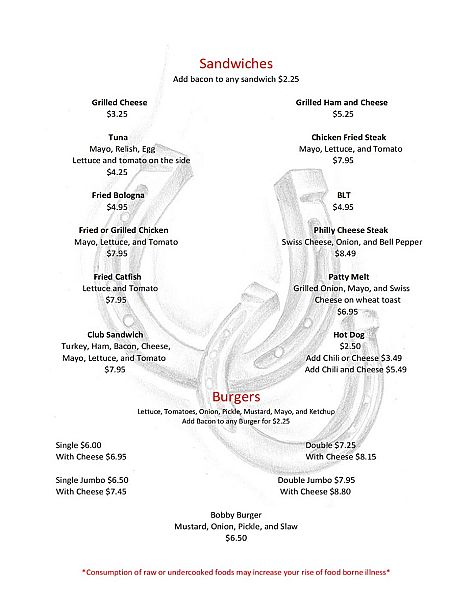 Sandwiches
Add bacon to any sandwich $2.25

Grilled Cheese
$3.25

Tuna
Mayo, Relish, Egg
Lettuce and tomato on the side
$4.25

Fried Bologna
$4.95

Fried or Grilled Chicken
Mayo, Lettuce, and Tomato
$7.95

Fried Catfish
Lettuce and Tomato
$7.95

Club Sandwich
Turkey, Ham, Bacon, Cheese,
Mayo, Lettuce, and Tomato
$7.95

Grilled Ham and Cheese
$5.25

Chicken Fried Steak
Mayo, Lettuce, and Tomato
$7.95

BLT
$4.95

Philly Cheese Steak
Swiss Cheese, Onion, and Bell Pepper
$8.49

Patty Melt
Grilled Onion, Mayo, and Swiss
Cheese on wheat toast
$6.95

Hot Dog
$2.50
Add Chili or Cheese $3.49
Add Chili and Cheese $5.49

Burgers
Lettuce, Tomatoes, Onion, Pickle, Mustard, Mayo, and Ketchup
Add Bacon to any Burger for $2.25

Single $6.00
With Cheese $6.95

Single Jumbo $6.50
With Cheese $7.45

Double $7.25
With Cheese $8.15

Double Jumbo $7.95
With Cheese $8.80

Bobby Burger
Mustard, Onion, Pickle, and Slaw
$6.50

*Consumption of raw or undercooked foods may increase your rise of food borne illness*